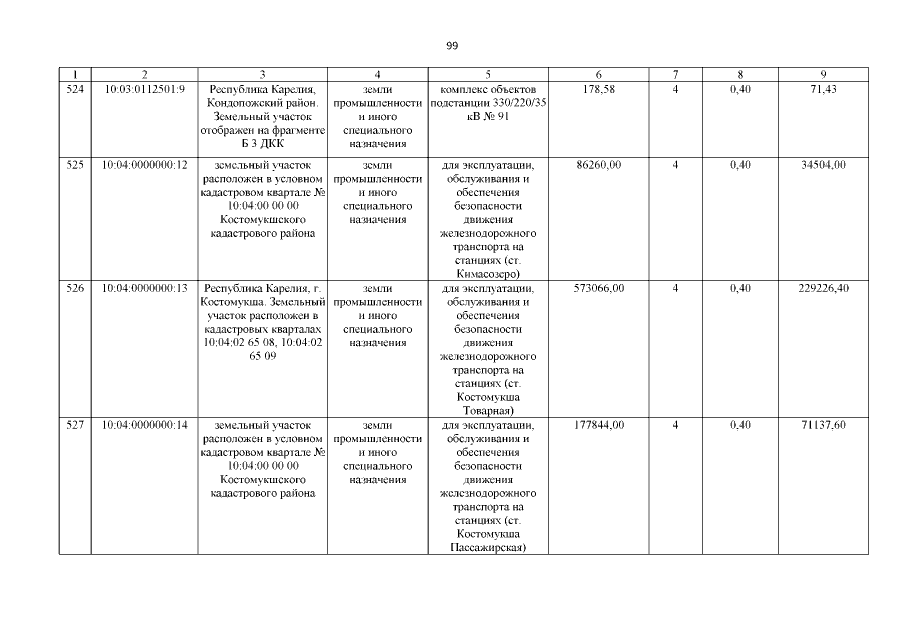 99

| 1 | 2 | 3 | 4 | 5 | 6 | 7 | 8 | 9 |
|---|---|---|---|---|---|---|---|---|
| 524 | 10:03:0112501:9 | Республика Карелия, Кондопожский район. Земельный участок отображен на фрагменте Б 3 ДКК | земли промышленности и иного специального назначения | комплекс объектов подстанции 330/220/35 кВ № 91 | 178,58 | 4 | 0,40 | 71,43 |
| 525 | 10:04:0000000:12 | земельный участок расположен в условном кадастровом квартале № 10:04:00 00 00 Костомукшского кадастрового района | земли промышленности и иного специального назначения | для эксплуатации, обслуживания и обеспечения безопасности движения железнодорожного транспорта на станциях (ст. Кимасозеро) | 86260,00 | 4 | 0,40 | 34504,00 |
| 526 | 10:04:0000000:13 | Республика Карелия, г. Костомукша. Земельный участок расположен в кадастровых кварталах 10:04:02 65 08, 10:04:02 65 09 | земли промышленности и иного специального назначения | для эксплуатации, обслуживания и обеспечения безопасности движения железнодорожного транспорта на станциях (ст. Костомукша Товарная) | 573066,00 | 4 | 0,40 | 229226,40 |
| 527 | 10:04:0000000:14 | земельный участок расположен в условном кадастровом квартале № 10:04:00 00 00 Костомукшского кадастрового района | земли промышленности и иного специального назначения | для эксплуатации, обслуживания и обеспечения безопасности движения железнодорожного транспорта на станциях (ст. Костомукша Пассажирская) | 177844,00 | 4 | 0,40 | 71137,60 |